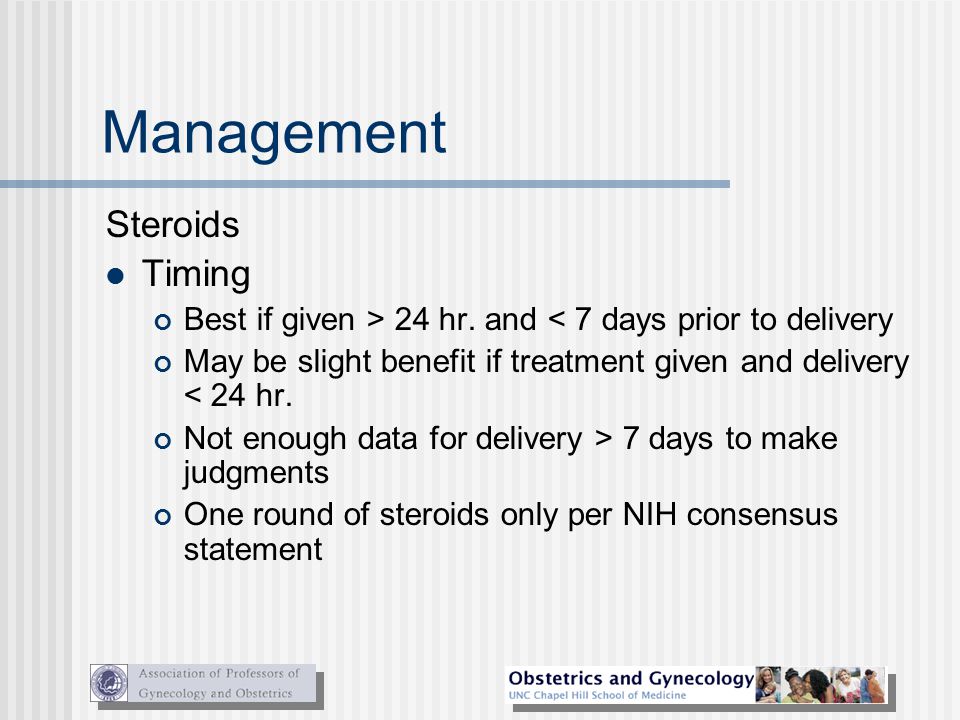 Management

Steroids

- Timing
  - Best if given > 24 hr. and < 7 days prior to delivery
  - May be slight benefit if treatment given and delivery < 24 hr.
  - Not enough data for delivery > 7 days to make judgments
  - One round of steroids only per NIH consensus statement

Association of Professors of Gynecology and Obstetrics

Obstetrics and Gynecology
UNC Chapel Hill School of Medicine